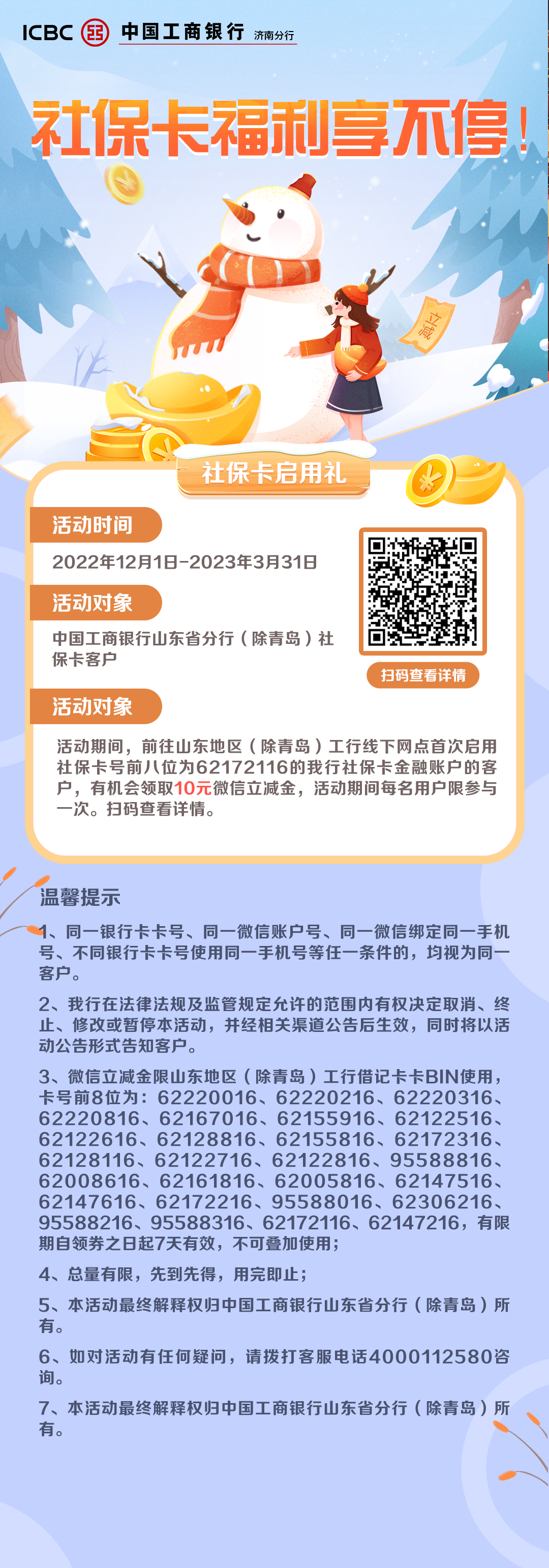 ICBC 中国工商银行 济南分行

社保卡福利享不停！

立减

社保卡启用礼

活动时间

2022年12月1日-2023年3月31日

活动对象

中国工商银行山东省分行（除青岛）社保卡客户

扫码查看详情

活动对象

活动期间，前往山东地区（除青岛）工行线下网点首次启用社保卡号前八位为62172116的我行社保卡金融账户的客户，有机会领取10元微信立减金，活动期间每名用户限参与一次。扫码查看详情。

温馨提示

1、同一银行卡卡号、同一微信账户号、同一微信绑定同一手机号、不同银行卡卡号使用同一手机号等任一条件的，均视为同一客户。

2、我行在法律法规及监管规定允许的范围内有权决定取消、终止、修改或暂停本活动，并经相关渠道公告后生效，同时将以活动公告形式告知客户。

3、微信立减金限山东地区（除青岛）工行借记卡卡BIN使用，卡号前8位为：62220016、62220216、62220316、62220816、62167016、62155916、62122516、62122616、62128816、62155816、62172316、62128116、62122716、62122816、95588816、62008616、62161816、62005816、62147516、62147616、62172216、95588016、62306216、95588216、95588316、62172116、62147216，有限期自领券之日起7天有效，不可叠加使用；

4、总量有限，先到先得，用完即止；

5、本活动最终解释权归中国工商银行山东省分行（除青岛）所有。

6、如对活动有任何疑问，请拨打客服电话4000112580咨询。

7、本活动最终解释权归中国工商银行山东省分行（除青岛）所有。